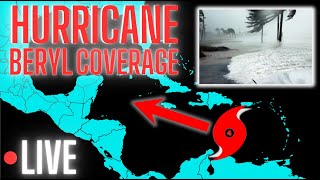 HURRICANE
BERYL COVERAGE

LIVE